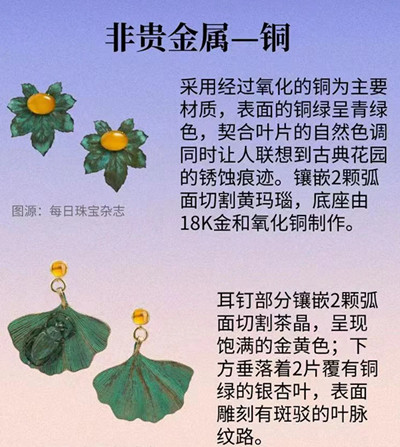 非贵金属—铜

采用经过氧化的铜为主要材质，表面的铜绿呈青绿色，契合叶片的自然色调同时让人联想到古典花园的锈蚀痕迹。镶嵌2颗弧面切割黄玛瑙，底座由18K金和氧化铜制作。

图源：每日珠宝杂志

耳钉部分镶嵌2颗弧面切割茶晶，呈现饱满的金黄色；下方垂落着2片覆有铜绿的银杏叶，表面雕刻有斑驳的叶脉纹路。